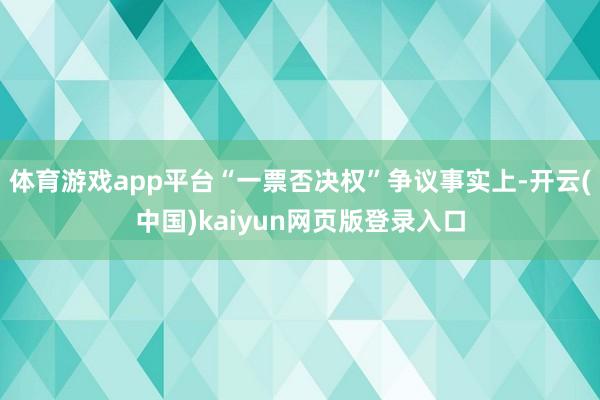 体育游戏app平台“一票否决权”争议事实上-开云(中国)kaiyun网页版登录入口